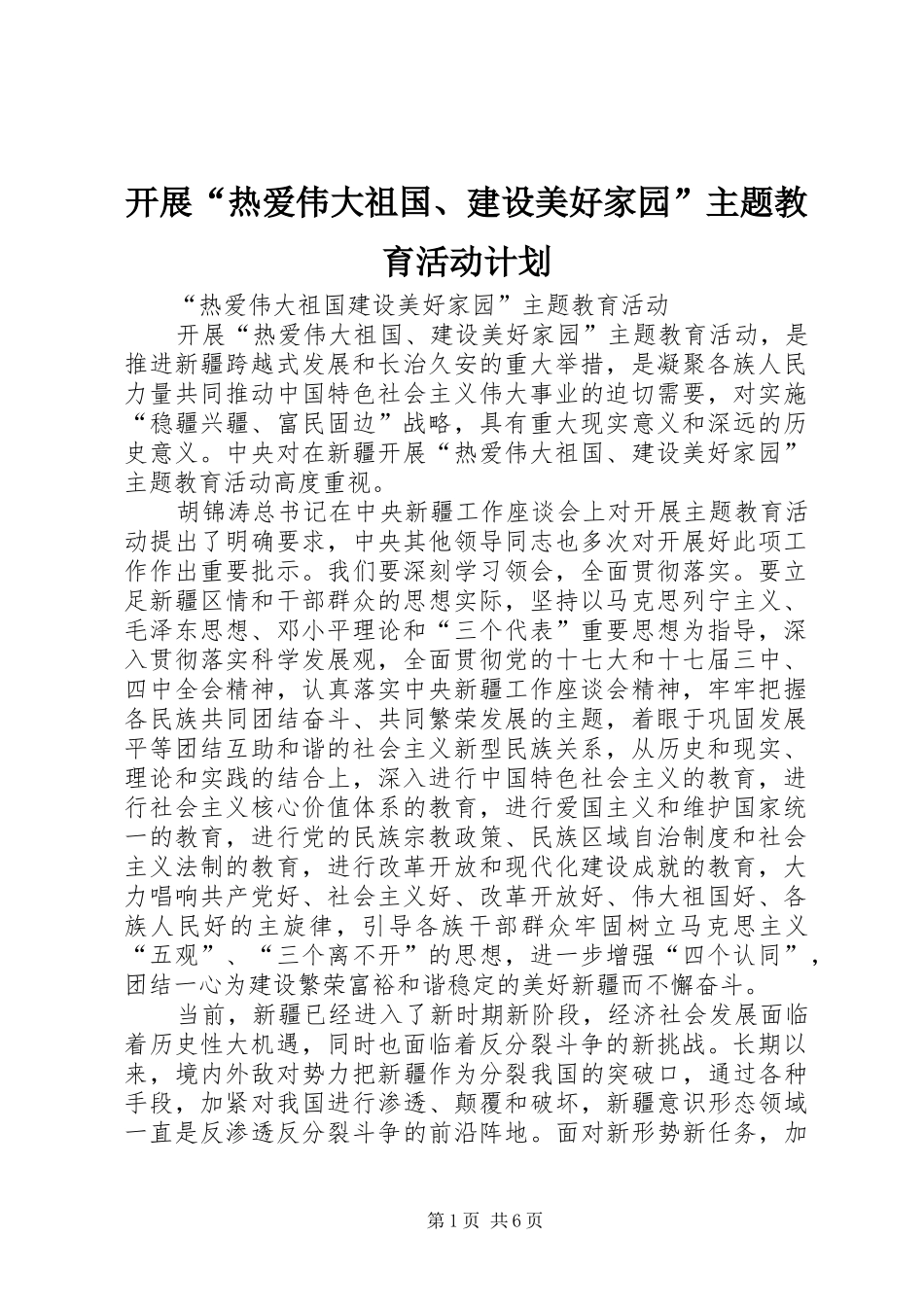 开展“热爱伟大祖国、建设美好家园”主题教育活动计划

“热爱伟大祖国建设美好家园”主题教育活动

开展“热爱伟大祖国、建设美好家园”主题教育活动，是推进新疆跨越式发展和长治久安的重大举措，是凝聚各族人民力量共同推动中国特色社会主义伟大事业的迫切需要，对实施“稳疆兴疆、富民固边”战略，具有重大现实意义和深远的历史意义。中央对在新疆开展“热爱伟大祖国、建设美好家园”主题教育活动高度重视。

胡锦涛总书记在中央新疆工作座谈会上对开展主题教育活动提出了明确要求，中央其他领导同志也多次对开展好此项工作作出重要批示。我们要深刻学习领会，全面贯彻落实。要立足新疆区情和干部群众的思想实际，坚持以马克思列宁主义、毛泽东思想、邓小平理论和“三个代表”重要思想为指导，深入贯彻落实科学发展观，全面贯彻党的十七大和十七届三中、四中全会精神，认真落实中央新疆工作座谈会精神，牢牢把握各民族共同团结奋斗、共同繁荣发展的主题，着眼于巩固发展平等团结互助和谐的社会主义新型民族关系，从历史和现实、理论和实践的结合上，深入进行中国特色社会主义的教育，进行社会主义核心价值体系的教育，进行爱国主义和维护国家统一的教育，进行党的民族宗教政策、民族区域自治制度和社会主义法制的教育，进行改革开放和现代化建设成就的教育，大力唱响共产党好、社会主义好、改革开放好、伟大祖国好、各族人民好的主旋律，引导各族干部群众牢固树立马克思主义“五观”、“三个离不开”的思想，进一步增强“四个认同”，团结一心为建设繁荣富裕和谐稳定的美好新疆而不懈奋斗。

当前，新疆已经进入了新时期新阶段，经济社会发展面临着历史性大机遇，同时也面临着反分裂斗争的新挑战。长期以来，境内外敌对势力把新疆作为分裂我国的突破口，通过各种手段，加紧对我国进行渗透、颠覆和破坏，新疆意识形态领域一直是反渗透反分裂斗争的前沿阵地。面对新形势新任务，加

第1页 共6页